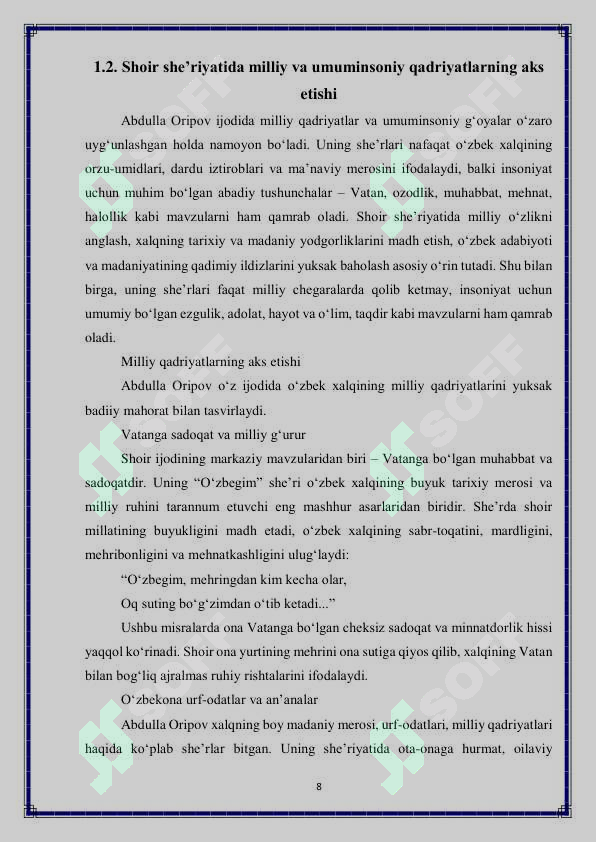 1.2. Shoir she’riyatida milliy va umuminsoniy qadriyatlarning aks etishi

Abdulla Oripov ijodida milliy qadriyatlar va umuminsoniy g‘oyalar o‘zaro uyg‘unlashgan holda namoyon bo‘ladi. Uning she’rlari nafaqat o‘zbek xalqining orzu-umidlari, dardu iztiroblari va ma’naviy merosini ifodalaydi, balki insoniyat uchun muhim bo‘lgan abadiy tushunchalar – Vatan, ozodlik, muhabbat, mehnat, halollik kabi mavzularni ham qamrab oladi. Shoir she’riyatida milliy o‘zlikni anglash, xalqning tarixiy va madaniy yodgorliklarini madh etish, o‘zbek adabiyoti va madaniyatining qadimiy ildizlarini yuksak baholash asosiy o‘rin tutadi. Shu bilan birga, uning she’rlari faqat milliy chegaralarda qolib ketmay, insoniyat uchun umumiy bo‘lgan ezgulik, adolat, hayot va o‘lim, taqdir kabi mavzularni ham qamrab oladi.

Milliy qadriyatlarning aks etishi

Abdulla Oripov o‘z ijodida o‘zbek xalqining milliy qadriyatlarini yuksak badiiy mahorat bilan tasvirlaydi.

Vatanga sadoqat va milliy g‘urur

Shoir ijodining markaziy mavzularidan biri – Vatanga bo‘lgan muhabbat va sadoqatdir. Uning “O‘zbegim” she’ri o‘zbek xalqining buyuk tarixiy merosi va milliy ruhini tarannum etuvchi eng mashhur asarlaridan biridir. She’rda shoir millatining buyukligini madh etadi, o‘zbek xalqining sabr-toqatini, mardligini, mehribonligini va mehnatkashligini ulug‘laydi:

“O‘zbegim, mehringdan kim kecha olar,

Oq suting bo‘g‘zimdan o‘tib ketadi...”

Ushbu misralarda ona Vatanga bo‘lgan cheksiz sadoqat va minnatdorlik hissi yaqqol ko‘rinadi. Shoir ona yurtining mehrini ona sutiga qiyos qilib, xalqining Vatan bilan bog‘liq ajralmas ruhiy rishtalarini ifodalaydi.

O‘zbekona urf-odatlar va an’analar

Abdulla Oripov xalqning boy madaniy merosi, urf-odatlari, milliy qadriyatlari haqida ko‘plab she’rlar bitgan. Uning she’riyatida ota-onaga hurmat, oilaviy

8